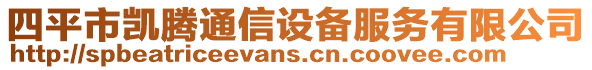 四平市凯腾通信设备服务有限公司
http://spbeatriceevans.cn.coovee.com